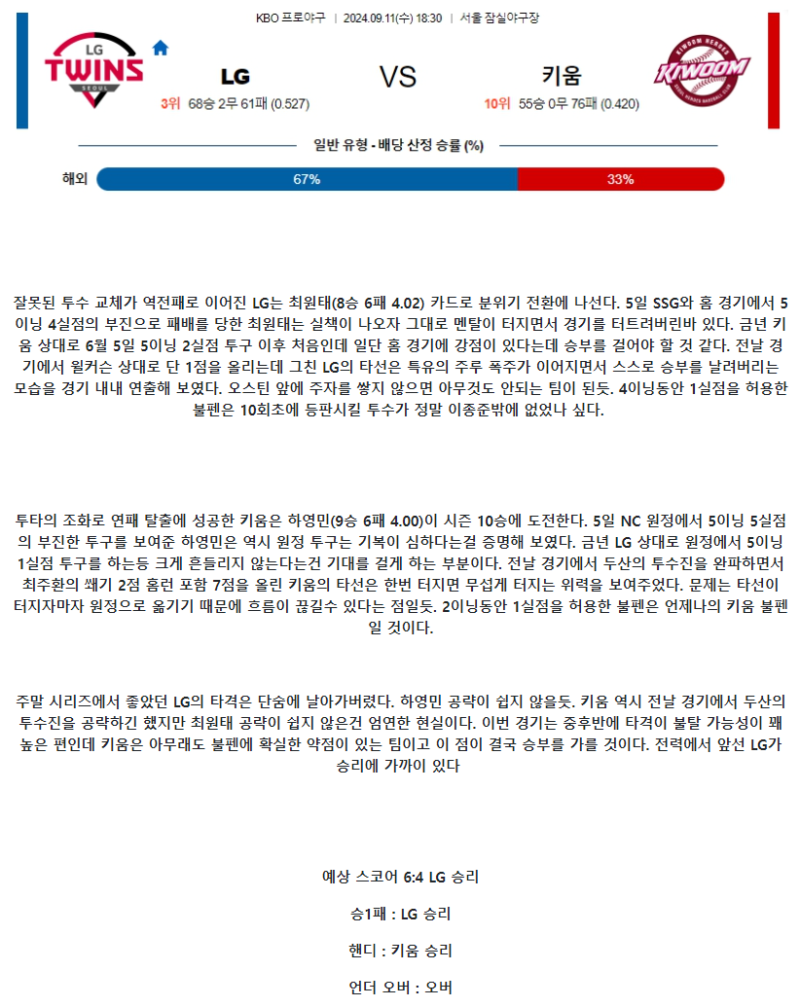 KBO 프로야구 | 2024.09.11(수) 18:30 | 서울 잠실야구장

LG TWINS SEOUL

LG

3위 68승 2무 61패 (0.527)

VS

키움

10위 55승 0무 76패 (0.420)

KIWOOM HEROES KIWOOM

일반 유형 - 배당 산정 승률 (%)

해외 67% 33%

잘못된 투수 교체가 역전패로 이어진 LG는 최원태(8승 6패 4.02) 카드로 분위기 전환에 나선다. 5일 SSG와 홈 경기에서 5이닝 4실점의 부진으로 패배를 당한 최원태는 실책이 나오자 그대로 멘탈이 터지면서 경기를 터트려버린바 있다. 금년 키움 상대로 6월 5일 5이닝 2실점 투구 이후 처음인데 일단 홈 경기에 강점이 있다는데 승부를 걸어야 할 것 같다. 전날 경기에서 윌커슨 상대로 단 1점을 올리는데 그친 LG의 타선은 특유의 주루 폭주가 이어지면서 스스로 승부를 날려버리는 모습을 경기 내내 연출해 보였다. 오스틴 앞에 주자를 쌓지 않으면 아무것도 안되는 팀이 된듯. 4이닝동안 1실점을 허용한 불펜은 10회초에 등판시킬 투수가 정말 이종준밖에 없었나 싶다.

투타의 조화로 연패 탈출에 성공한 키움은 하영민(9승 6패 4.00)이 시즌 10승에 도전한다. 5일 NC 원정에서 5이닝 5실점의 부진한 투구를 보여준 하영민은 역시 원정 투구는 기복이 심하다는걸 증명해 보였다. 금년 LG 상대로 원정에서 5이닝 1실점 투구를 하는등 크게 흔들리지 않는다는건 기대를 걸게 하는 부분이다. 전날 경기에서 두산의 투수진을 완파하면서 최주환의 쐐기 2점 홈런 포함 7점을 올린 키움의 타선은 한번 터지면 무섭게 터지는 위력을 보여주었다. 문제는 타선이 터지자마자 원정으로 옮기기 때문에 흐름이 끊길수 있다는 점일듯. 2이닝동안 1실점을 허용한 불펜은 언제나의 키움 불펜일 것이다.

주말 시리즈에서 좋았던 LG의 타격은 단숨에 날아가버렸다. 하영민 공략이 쉽지 않을듯. 키움 역시 전날 경기에서 두산의 투수진을 공략하긴 했지만 최원태 공략이 쉽지 않은건 엄연한 현실이다. 이번 경기는 중후반에 타격이 불탈 가능성이 꽤 높은 편인데 키움은 아무래도 불펜에 확실한 약점이 있는 팀이고 이 점이 결국 승부를 가를 것이다. 전력에서 앞선 LG가 승리에 가까이 있다

예상 스코어 6:4 LG 승리

승1패 : LG 승리

핸디 : 키움 승리

언더 오버 : 오버